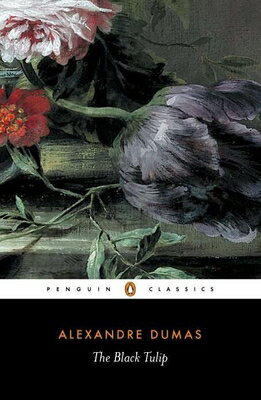 PENGUIN CLASSICS

ALEXANDRE DUMAS
The Black Tulip